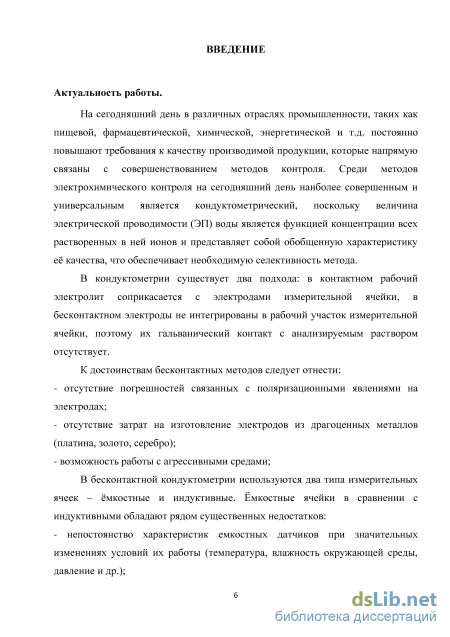 ВВЕДЕНИЕ

Актуальность работы.

На сегодняшний день в различных отраслях промышленности, таких как пищевой, фармацевтической, химической, энергетической и т.д. постоянно повышают требования к качеству производимой продукции, которые напрямую связаны с совершенствованием методов контроля. Среди методов электрохимического контроля на сегодняшний день наиболее совершенным и универсальным является кондуктометрический, поскольку величина электрической проводимости (ЭП) воды является функцией концентрации всех растворенных в ней ионов и представляет собой обобщенную характеристику её качества, что обеспечивает необходимую селективность метода.

В кондуктометрии существует два подхода: в контактном рабочий электролит соприкасается с электродами измерительной ячейки, в бесконтактном электроды не интегрированы в рабочий участок измерительной ячейки, поэтому их гальванический контакт с анализируемым раствором отсутствует.

К достоинствам бесконтактных методов следует отнести:

- отсутствие погрешностей связанных с поляризационными явлениями на электродах;

- отсутствие затрат на изготовление электродов из драгоценных металлов (платина, золото, серебро);

- возможность работы с агрессивными средами;

В бесконтактной кондуктометрии используются два типа измерительных ячеек – ёмкостные и индуктивные. Ёмкостные ячейки в сравнении с индуктивными обладают рядом существенных недостатков:

- непостоянство характеристик емкостных датчиков при значительных изменениях условий их работы (температура, влажность окружающей среды, давление и др.);

6

dsLib.net
библиотека диссертаций